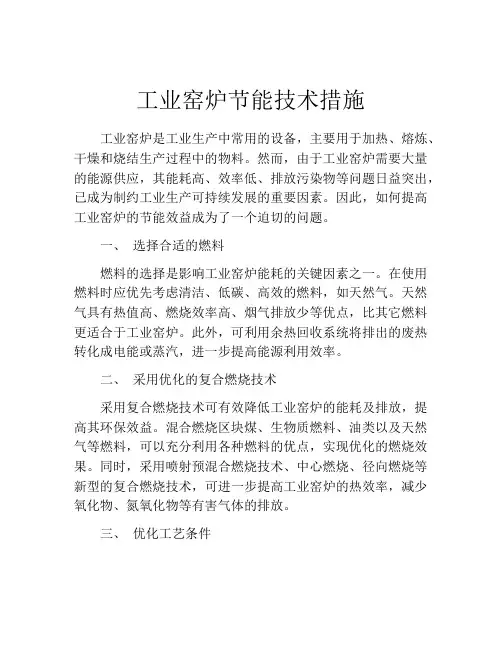 工业窑炉节能技术措施

工业窑炉是工业生产中常用的设备，主要用于加热、熔炼、干燥和烧结生产过程中的物料。然而，由于工业窑炉需要大量的能源供应，其能耗高、效率低、排放污染物等问题日益突出，已成为制约工业生产可持续发展的重要因素。因此，如何提高工业窑炉的节能效益成为了一个迫切的问题。

一、 选择合适的燃料

燃料的选择是影响工业窑炉能耗的关键因素之一。在使用燃料时应优先考虑清洁、低碳、高效的燃料，如天然气。天然气具有热值高、燃烧效率高、烟气排放少等优点，比其它燃料更适合于工业窑炉。此外，可利用余热回收系统将排出的废热转化成电能或蒸汽，进一步提高能源利用效率。

二、 采用优化的复合燃烧技术

采用复合燃烧技术可有效降低工业窑炉的能耗及排放，提高其环保效益。混合燃烧区块煤、生物质燃料、油类以及天然气等燃料，可以充分利用各种燃料的优点，实现优化的燃烧效果。同时，采用喷射预混合燃烧技术、中心燃烧、径向燃烧等新型的复合燃烧技术，可进一步提高工业窑炉的热效率，减少氧化物、氮氧化物等有害气体的排放。

三、 优化工艺条件